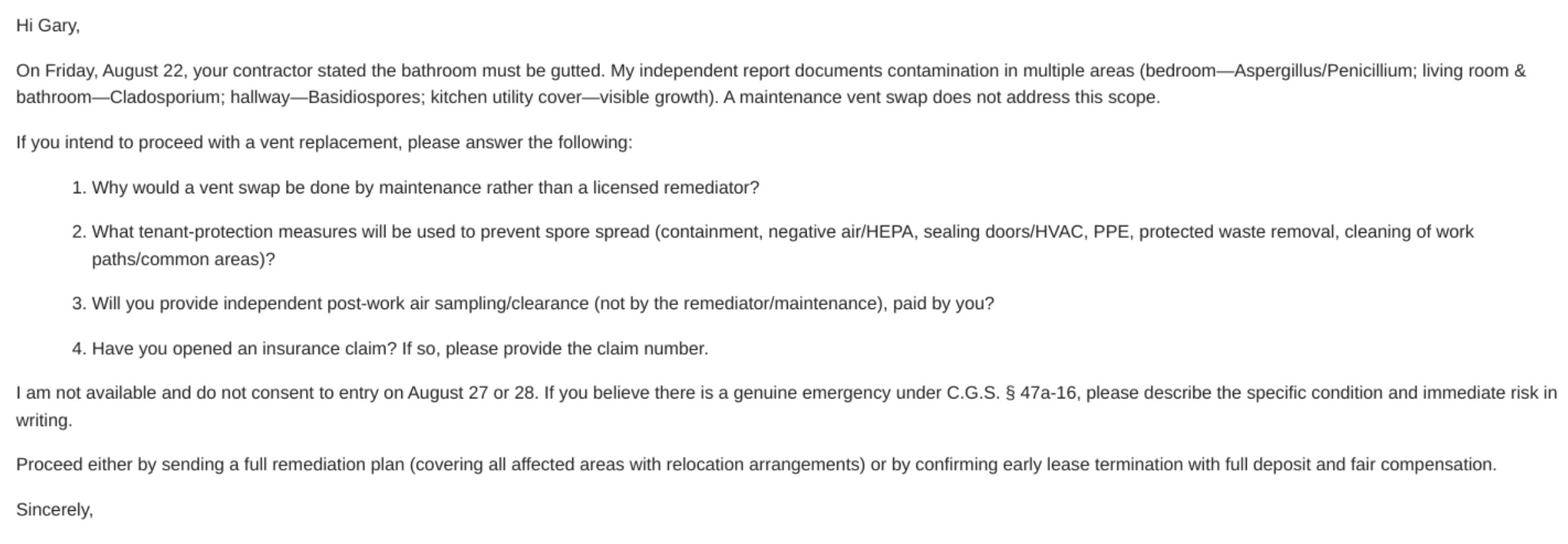 Hi Gary,

On Friday, August 22, your contractor stated the bathroom must be gutted. My independent report documents contamination in multiple areas (bedroom—Aspergillus/Penicillium; living room & bathroom—Cladosporium; hallway—Basidiospores; kitchen utility cover—visible growth). A maintenance vent swap does not address this scope.

If you intend to proceed with a vent replacement, please answer the following:

1. Why would a vent swap be done by maintenance rather than a licensed remediator?

2. What tenant-protection measures will be used to prevent spore spread (containment, negative air/HEPA, sealing doors/HVAC, PPE, protected waste removal, cleaning of work paths/common areas)?

3. Will you provide independent post-work air sampling/clearance (not by the remediator/maintenance), paid by you?

4. Have you opened an insurance claim? If so, please provide the claim number.

I am not available and do not consent to entry on August 27 or 28. If you believe there is a genuine emergency under C.G.S. § 47a-16, please describe the specific condition and immediate risk in writing.

Proceed either by sending a full remediation plan (covering all affected areas with relocation arrangements) or by confirming early lease termination with full deposit and fair compensation.

Sincerely,